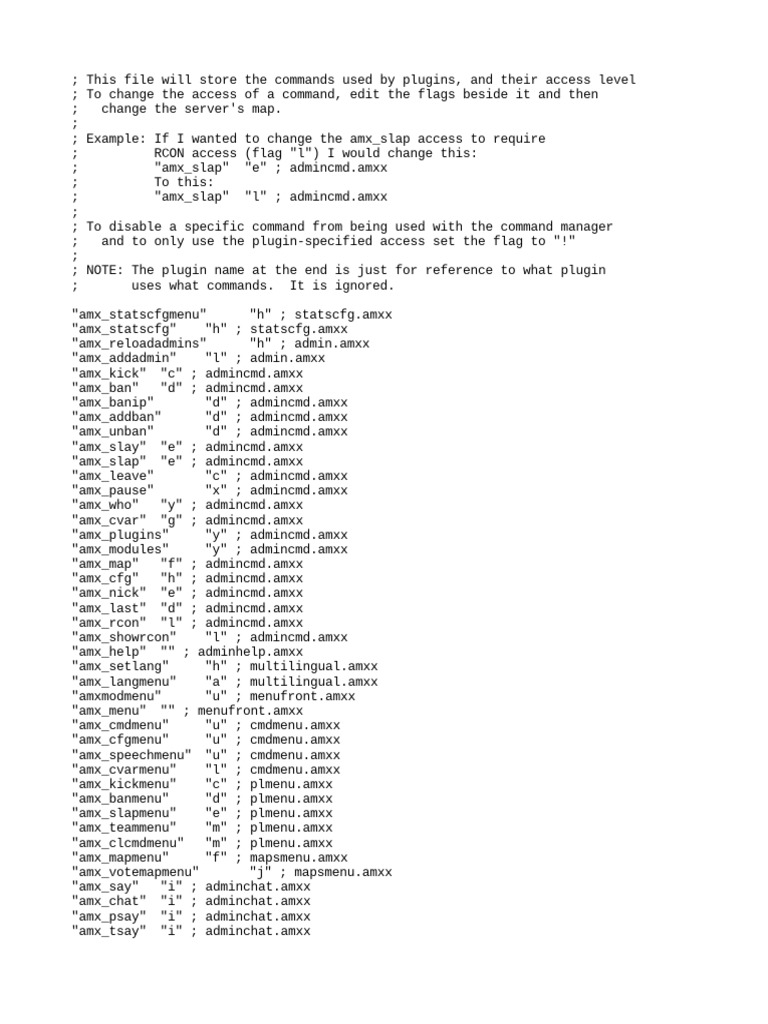 ; This file will store the commands used by plugins, and their access level
; To change the access of a command, edit the flags beside it and then
;   change the server's map.
;
; Example: If I wanted to change the amx_slap access to require
;          RCON access (flag "l") I would change this:
;          "amx_slap"  "e" ; admincmd.amxx
;          To this:
;          "amx_slap"  "l" ; admincmd.amxx
;
; To disable a specific command from being used with the command manager
;   and to only use the plugin-specified access set the flag to "!"
;
; NOTE: The plugin name at the end is just for reference to what plugin
;       uses what commands.  It is ignored.

"amx_statscfgmenu"      "h" ; statscfg.amxx
"amx_statscfg"    "h" ; statscfg.amxx
"amx_reloadadmins"      "h" ; admin.amxx
"amx_addadmin"    "l" ; admin.amxx
"amx_kick"  "c" ; admincmd.amxx
"amx_ban"   "d" ; admincmd.amxx
"amx_banip"       "d" ; admincmd.amxx
"amx_addban"      "d" ; admincmd.amxx
"amx_unban"       "d" ; admincmd.amxx
"amx_slay"  "e" ; admincmd.amxx
"amx_slap"  "e" ; admincmd.amxx
"amx_leave"       "c" ; admincmd.amxx
"amx_pause"       "x" ; admincmd.amxx
"amx_who"   "y" ; admincmd.amxx
"amx_cvar"  "g" ; admincmd.amxx
"amx_plugins"     "y" ; admincmd.amxx
"amx_modules"     "y" ; admincmd.amxx
"amx_map"   "f" ; admincmd.amxx
"amx_cfg"   "h" ; admincmd.amxx
"amx_nick"  "e" ; admincmd.amxx
"amx_last"  "d" ; admincmd.amxx
"amx_rcon"  "l" ; admincmd.amxx
"amx_showrcon"    "l" ; admincmd.amxx
"amx_help"  "" ; adminhelp.amxx
"amx_setlang"     "h" ; multilingual.amxx
"amx_langmenu"    "a" ; multilingual.amxx
"amxmodmenu"      "u" ; menufront.amxx
"amx_menu"  "" ; menufront.amxx
"amx_cmdmenu"     "u" ; cmdmenu.amxx
"amx_cfgmenu"     "u" ; cmdmenu.amxx
"amx_speechmenu"  "u" ; cmdmenu.amxx
"amx_cvarmenu"    "l" ; cmdmenu.amxx
"amx_kickmenu"    "c" ; plmenu.amxx
"amx_banmenu"     "d" ; plmenu.amxx
"amx_slapmenu"    "e" ; plmenu.amxx
"amx_teammenu"    "m" ; plmenu.amxx
"amx_clcmdmenu"   "m" ; plmenu.amxx
"amx_mapmenu"     "f" ; mapsmenu.amxx
"amx_votemapmenu"       "j" ; mapsmenu.amxx
"amx_say"   "i" ; adminchat.amxx
"amx_chat"  "i" ; adminchat.amxx
"amx_psay"  "i" ; adminchat.amxx
"amx_tsay"  "i" ; adminchat.amxx